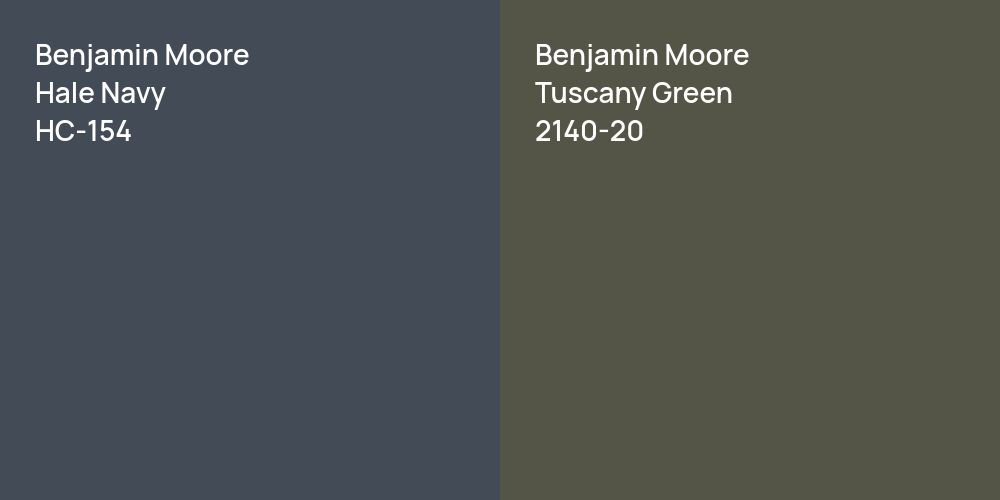 Benjamin Moore
Hale Navy
HC-154

Benjamin Moore
Tuscany Green
2140-20